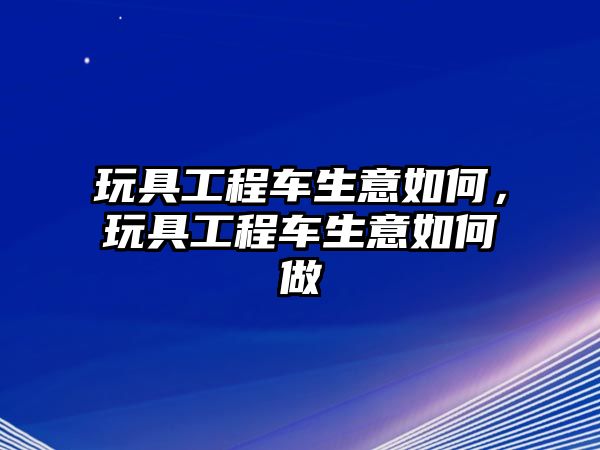 玩具工程车生意如何，玩具工程车生意如何做